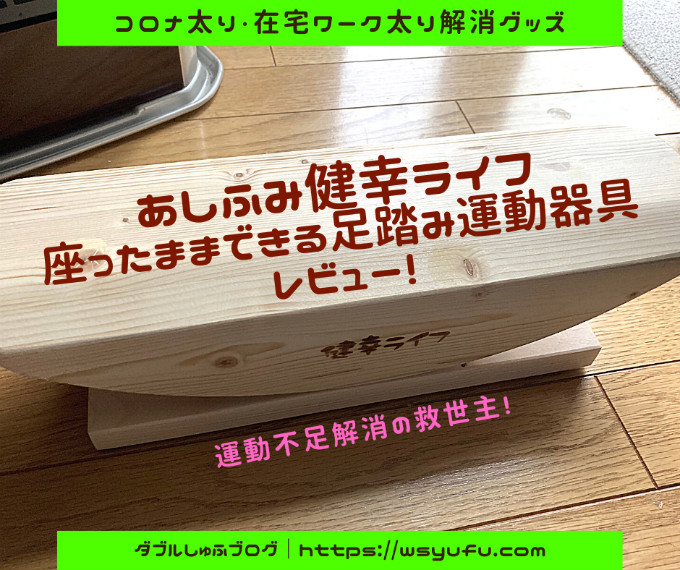 コロナ太り･在宅ワーク太り解消グッズ

あしふみ健幸ライフ
座ったままできる足踏み運動器具
レビュー!

健幸ライフ

運動不足解消の救世主!

ダブルしゅふブログ | https://wsyufu.com